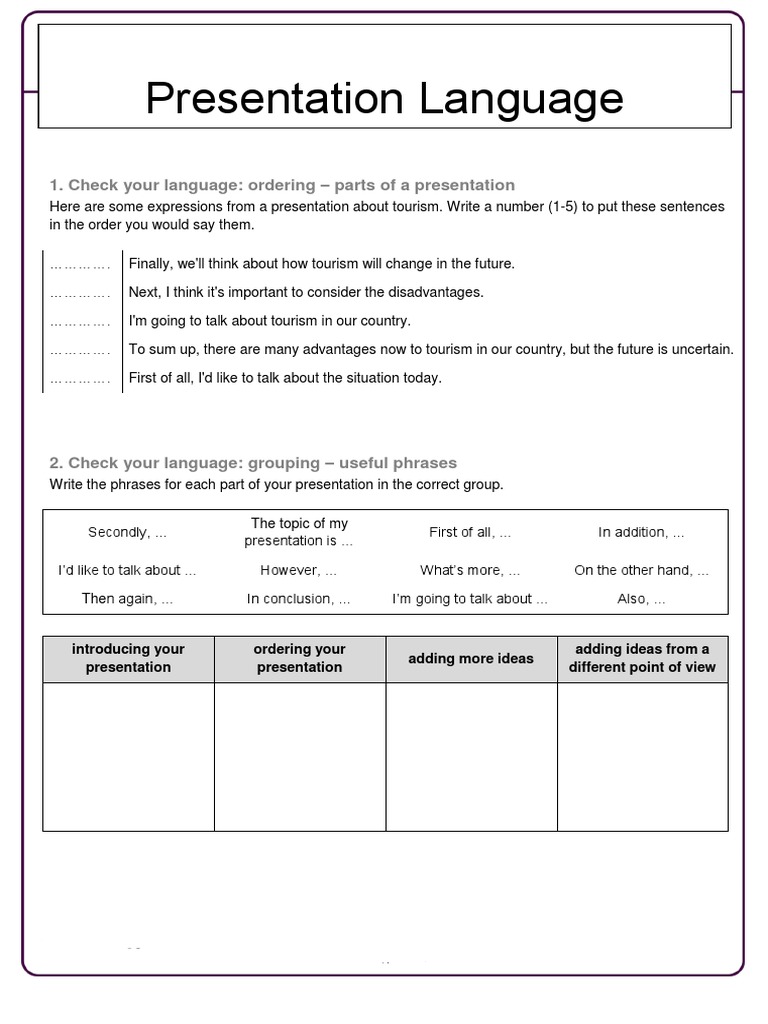 Presentation Language

1. Check your language: ordering – parts of a presentation
Here are some expressions from a presentation about tourism. Write a number (1-5) to put these sentences in the order you would say them.

| | |
|---|---|
| ………… | Finally, we'll think about how tourism will change in the future. |
| ………… | Next, I think it's important to consider the disadvantages. |
| ………… | I'm going to talk about tourism in our country. |
| ………… | To sum up, there are many advantages now to tourism in our country, but the future is uncertain. |
| ………… | First of all, I'd like to talk about the situation today. |

2. Check your language: grouping – useful phrases
Write the phrases for each part of your presentation in the correct group.

| | | | |
|---|---|---|---|
| Secondly, … | The topic of my presentation is … | First of all, … | In addition, … |
| I'd like to talk about … | However, … | What's more, … | On the other hand, … |
| Then again, … | In conclusion, … | I'm going to talk about … | Also, … |

| introducing your presentation | ordering your presentation | adding more ideas | adding ideas from a different point of view |
|---|---|---|---|
| | | | |